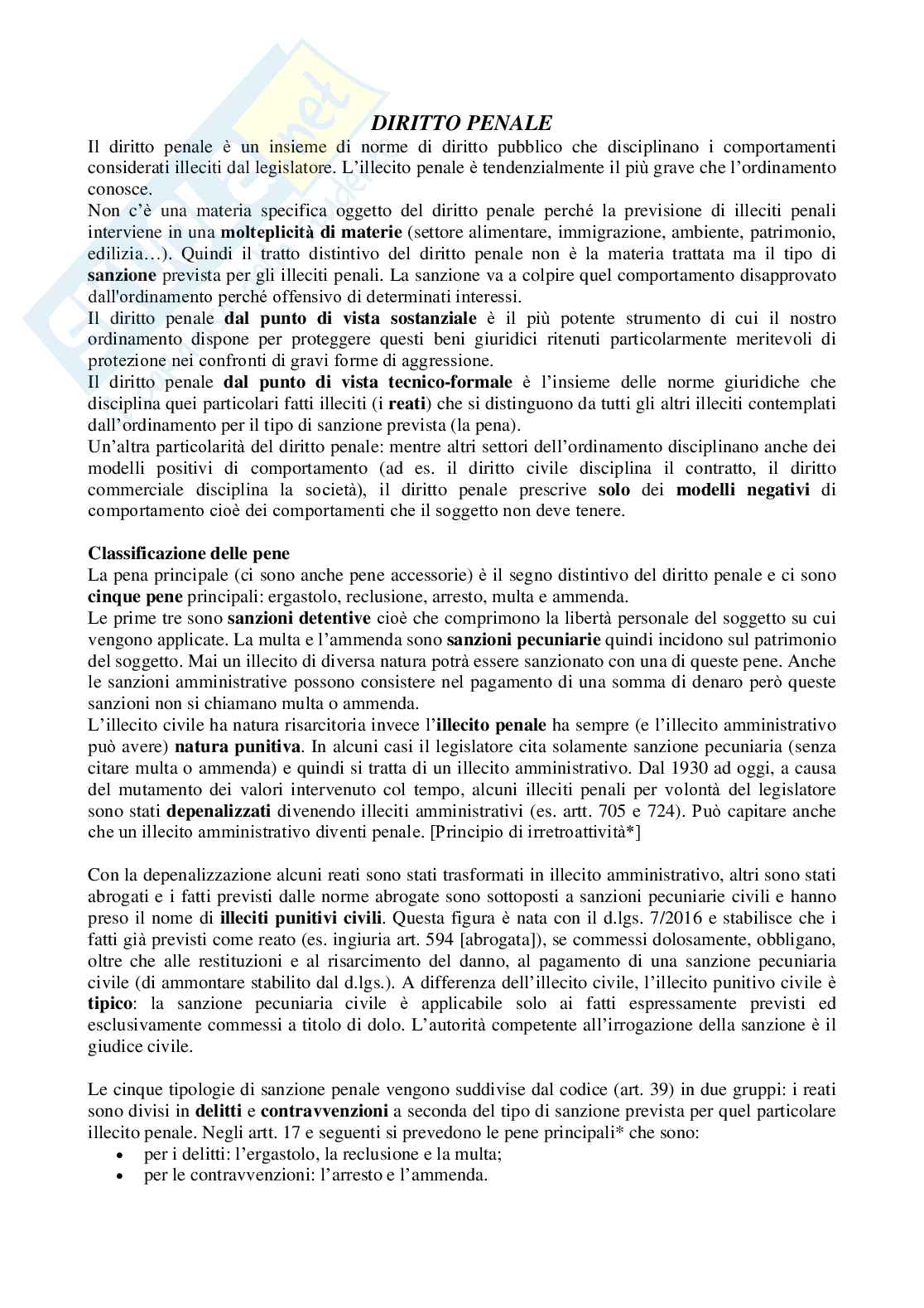 DIRITTO PENALE

Il diritto penale è un insieme di norme di diritto pubblico che disciplinano i comportamenti considerati illeciti dal legislatore. L'illecito penale è tendenzialmente il più grave che l'ordinamento conosce.
Non c'è una materia specifica oggetto del diritto penale perché la previsione di illeciti penali interviene in una molteplicità di materie (settore alimentare, immigrazione, ambiente, patrimonio, edilizia…). Quindi il tratto distintivo del diritto penale non è la materia trattata ma il tipo di sanzione prevista per gli illeciti penali. La sanzione va a colpire quel comportamento disapprovato dall'ordinamento perché offensivo di determinati interessi.
Il diritto penale dal punto di vista sostanziale è il più potente strumento di cui il nostro ordinamento dispone per proteggere questi beni giuridici ritenuti particolarmente meritevoli di protezione nei confronti di gravi forme di aggressione.
Il diritto penale dal punto di vista tecnico-formale è l'insieme delle norme giuridiche che disciplina quei particolari fatti illeciti (i reati) che si distinguono da tutti gli altri illeciti contemplati dall'ordinamento per il tipo di sanzione prevista (la pena).
Un'altra particolarità del diritto penale: mentre altri settori dell'ordinamento disciplinano anche dei modelli positivi di comportamento (ad es. il diritto civile disciplina il contratto, il diritto commerciale disciplina la società), il diritto penale prescrive solo dei modelli negativi di comportamento cioè dei comportamenti che il soggetto non deve tenere.

Classificazione delle pene
La pena principale (ci sono anche pene accessorie) è il segno distintivo del diritto penale e ci sono cinque pene principali: ergastolo, reclusione, arresto, multa e ammenda.
Le prime tre sono sanzioni detentive cioè che comprimono la libertà personale del soggetto su cui vengono applicate. La multa e l'ammenda sono sanzioni pecuniarie quindi incidono sul patrimonio del soggetto. Mai un illecito di diversa natura potrà essere sanzionato con una di queste pene. Anche le sanzioni amministrative possono consistere nel pagamento di una somma di denaro però queste sanzioni non si chiamano multa o ammenda.
L'illecito civile ha natura risarcitoria invece l'illecito penale ha sempre (e l'illecito amministrativo può avere) natura punitiva. In alcuni casi il legislatore cita solamente sanzione pecuniaria (senza citare multa o ammenda) e quindi si tratta di un illecito amministrativo. Dal 1930 ad oggi, a causa del mutamento dei valori intervenuto col tempo, alcuni illeciti penali per volontà del legislatore sono stati depenalizzati divenendo illeciti amministrativi (es. artt. 705 e 724). Può capitare anche che un illecito amministrativo diventi penale. [Principio di irretroattività*]

Con la depenalizzazione alcuni reati sono stati trasformati in illecito amministrativo, altri sono stati abrogati e i fatti previsti dalle norme abrogate sono sottoposti a sanzioni pecuniarie civili e hanno preso il nome di illeciti punitivi civili. Questa figura è nata con il d.lgs. 7/2016 e stabilisce che i fatti già previsti come reato (es. ingiuria art. 594 [abrogata]), se commessi dolosamente, obbligano, oltre che alle restituzioni e al risarcimento del danno, al pagamento di una sanzione pecuniaria civile (di ammontare stabilito dal d.lgs.). A differenza dell'illecito civile, l'illecito punitivo civile è tipico: la sanzione pecuniaria civile è applicabile solo ai fatti espressamente previsti ed esclusivamente commessi a titolo di dolo. L'autorità competente all'irrogazione della sanzione è il giudice civile.

Le cinque tipologie di sanzione penale vengono suddivise dal codice (art. 39) in due gruppi: i reati sono divisi in delitti e contravvenzioni a seconda del tipo di sanzione prevista per quel particolare illecito penale. Negli artt. 17 e seguenti si prevedono le pene principali* che sono:
• per i delitti: l'ergastolo, la reclusione e la multa;
• per le contravvenzioni: l'arresto e l'ammenda.